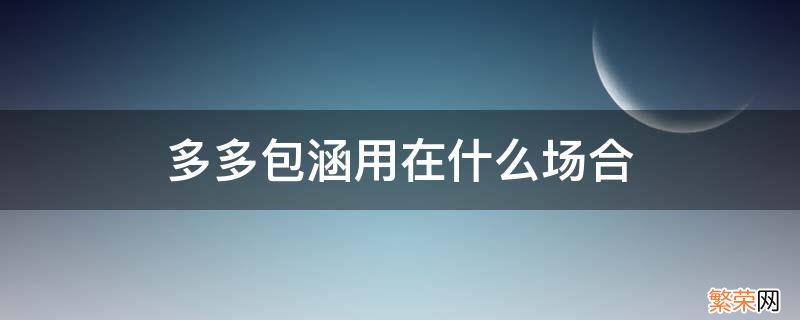 多多包涵用在什么场合

繁荣网